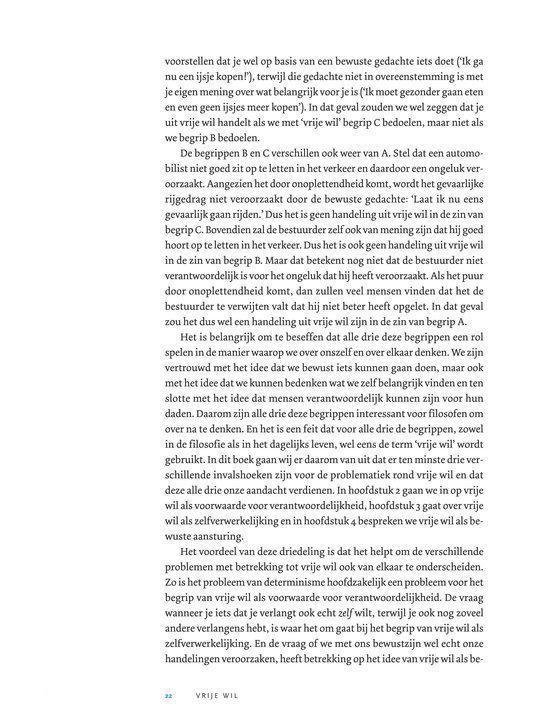 voorstellen dat je wel op basis van een bewuste gedachte iets doet ('Ik ga nu een ijsje kopen!'), terwijl die gedachte niet in overeenstemming is met je eigen mening over wat belangrijk voor je is ('Ik moet gezonder gaan eten en even geen ijsjes meer kopen'). In dat geval zouden we wel zeggen dat je uit vrije wil handelt als we met 'vrije wil' begrip C bedoelen, maar niet als we begrip B bedoelen.

De begrippen B en C verschillen ook weer van A. Stel dat een automobilist niet goed zit op te letten in het verkeer en daardoor een ongeluk veroorzaakt. Aangezien het door onoplettendheid komt, wordt het gevaarlijke rijgedrag niet veroorzaakt door de bewuste gedachte: 'Laat ik nu eens gevaarlijk gaan rijden.' Dus het is geen handeling uit vrije wil in de zin van begrip C. Bovendien zal de bestuurder zelf ook van mening zijn dat hij goed hoort op te letten in het verkeer. Dus het is ook geen handeling uit vrije wil in de zin van begrip B. Maar dat betekent nog niet dat de bestuurder niet verantwoordelijk is voor het ongeluk dat hij heeft veroorzaakt. Als het puur door onoplettendheid komt, dan zullen veel mensen vinden dat het de bestuurder te verwijten valt dat hij niet beter heeft opgelet. In dat geval zou het dus wel een handeling uit vrije wil zijn in de zin van begrip A.

Het is belangrijk om te beseffen dat alle drie deze begrippen een rol spelen in de manier waarop we over onszelf en over elkaar denken. We zijn vertrouwd met het idee dat we bewust iets kunnen gaan doen, maar ook met het idee dat we kunnen bedenken wat we zelf belangrijk vinden en ten slotte met het idee dat mensen verantwoordelijk kunnen zijn voor hun daden. Daarom zijn alle drie deze begrippen interessant voor filosofen om over na te denken. En het is een feit dat voor alle drie de begrippen, zowel in de filosofie als in het dagelijks leven, wel eens de term 'vrije wil' wordt gebruikt. In dit boek gaan wij er daarom van uit dat er ten minste drie verschillende invalshoeken zijn voor de problematiek rond vrije wil en dat deze alle drie onze aandacht verdienen. In hoofdstuk 2 gaan we in op vrije wil als voorwaarde voor verantwoordelijkheid, hoofdstuk 3 gaat over vrije wil als zelfverwerkelijking en in hoofdstuk 4 bespreken we vrije wil als bewuste aansturing.

Het voordeel van deze driedeling is dat het helpt om de verschillende problemen met betrekking tot vrije wil ook van elkaar te onderscheiden. Zo is het probleem van determinisme hoofdzakelijk een probleem voor het begrip van vrije wil als voorwaarde voor verantwoordelijkheid. De vraag wanneer je iets dat je verlangt ook echt zelf wilt, terwijl je ook nog zoveel andere verlangens hebt, is waar het om gaat bij het begrip van vrije wil als zelfverwerkelijking. En de vraag of we met ons bewustzijn wel echt onze handelingen veroorzaken, heeft betrekking op het idee van vrije wil als be-

22 VRIJE WIL